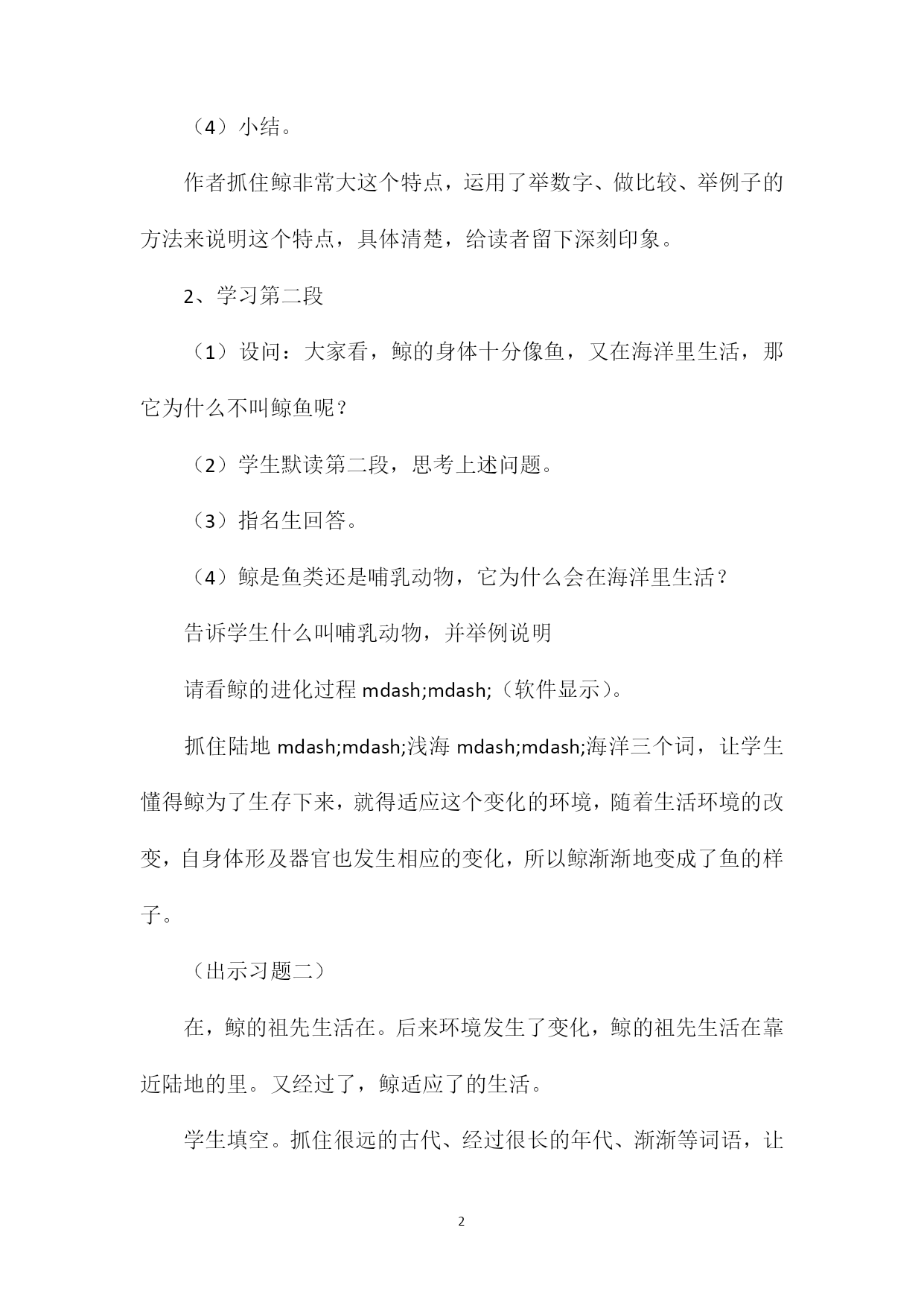 （4）小结。

作者抓住鲸非常大这个特点，运用了举数字、做比较、举例子的方法来说明这个特点，具体清楚，给读者留下深刻印象。

2、学习第二段

（1）设问：大家看，鲸的身体十分像鱼，又在海洋里生活，那它为什么不叫鲸鱼呢？

（2）学生默读第二段，思考上述问题。

（3）指名生回答。

（4）鲸是鱼类还是哺乳动物，它为什么会在海洋里生活？

告诉学生什么叫哺乳动物，并举例说明

请看鲸的进化过程 mdash;mdash;（软件显示）。

抓住陆地 mdash;mdash;浅海 mdash;mdash;海洋三个词，让学生懂得鲸为了生存下来，就得适应这个变化的环境，随着生活环境的改变，自身体形及器官也发生相应的变化，所以鲸渐渐地变成了鱼的样子。

（出示习题二）

在，鲸的祖先生活在。后来环境发生了变化，鲸的祖先生活在靠近陆地的里。又经过了，鲸适应了的生活。

学生填空。抓住很远的古代、经过很长的年代、渐渐等词语，让

2